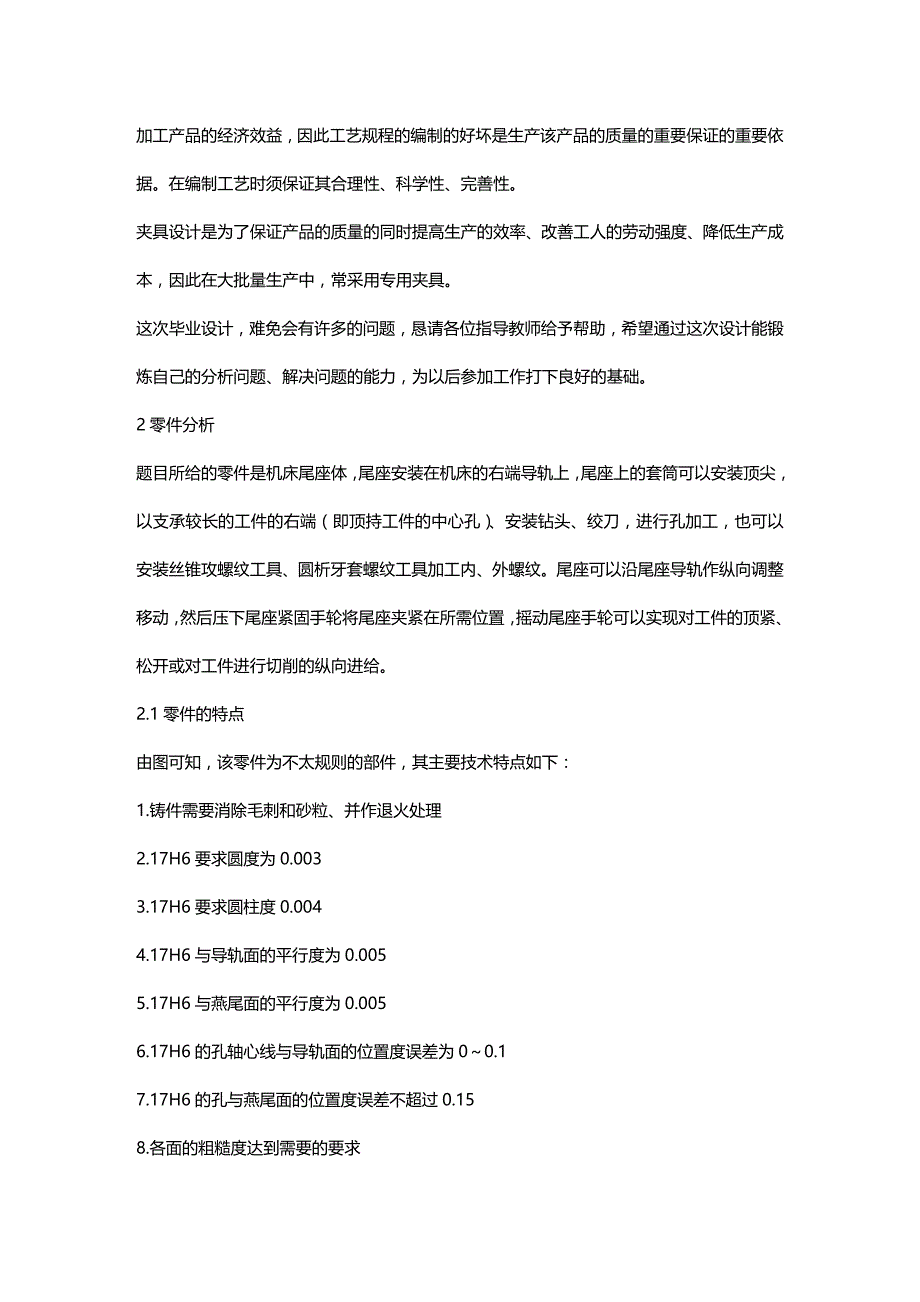 加工产品的经济效益，因此工艺规程的编制的好坏是生产该产品的质量的重要保证的重要依据。在编制工艺时须保证其合理性、科学性、完善性。

夹具设计是为了保证产品的质量的同时提高生产的效率、改善工人的劳动强度、降低生产成本，因此在大批量生产中，常采用专用夹具。

这次毕业设计，难免会有许多的问题，恳请各位指导教师给予帮助，希望通过这次设计能锻炼自己的分析问题、解决问题的能力，为以后参加工作打下良好的基础。

2 零件分析

题目所给的零件是机床尾座体，尾座安装在机床的右端导轨上，尾座上的套筒可以安装顶尖，以支承较长的工件的右端（即顶持工件的中心孔）、安装钻头、绞刀，进行孔加工，也可以安装丝锥攻螺纹工具、圆析牙套螺纹工具加工内、外螺纹。尾座可以沿尾座导轨作纵向调整移动，然后压下尾座紧固手轮将尾座夹紧在所需位置，摇动尾座手轮可以实现对工件的顶紧、松开或对工件进行切削的纵向进给。

2.1 零件的特点

由图可知，该零件为不太规则的部件，其主要技术特点如下：

1.铸件需要消除毛刺和砂粒、并作退火处理

2.17H6 要求圆度为 0.003

3.17H6 要求圆柱度 0.004

4.17H6 与导轨面的平行度为 0.005

5.17H6 与燕尾面的平行度为 0.005

6.17H6 的孔轴心线与导轨面的位置度误差为 0～0.1

7.17H6 的孔与燕尾面的位置度误差不超过 0.15

8.各面的粗糙度达到需要的要求